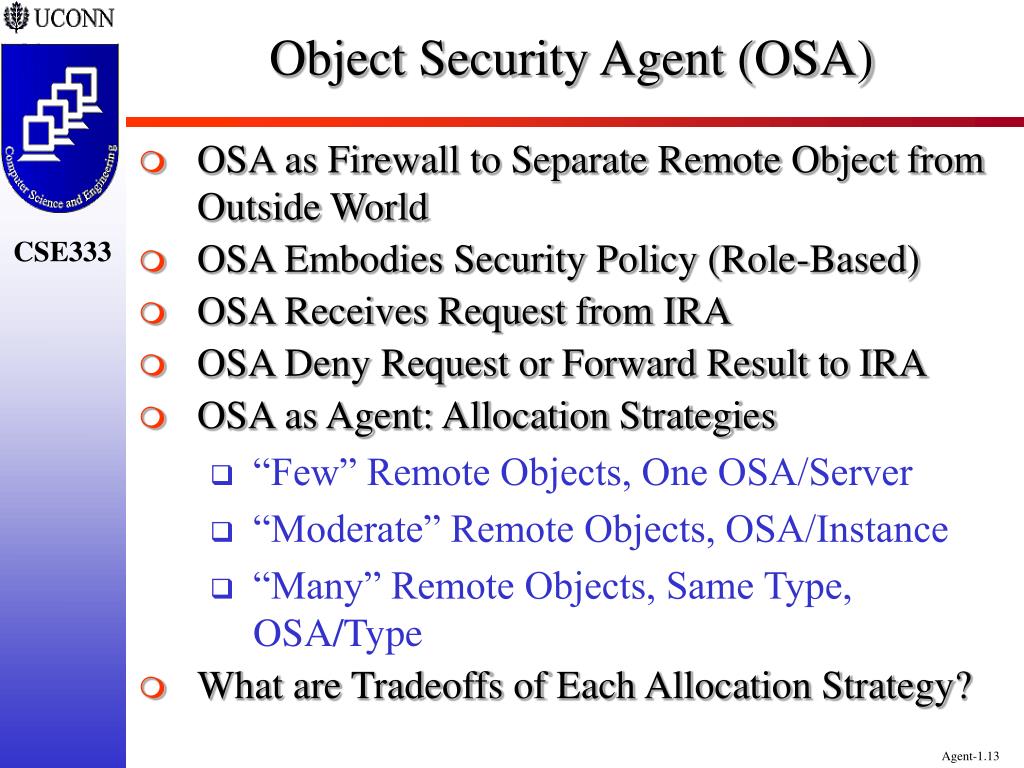 UCONN

Computer Science and Engineering

CSE333

Object Security Agent (OSA)

OSA as Firewall to Separate Remote Object from Outside World

OSA Embodies Security Policy (Role-Based)

OSA Receives Request from IRA

OSA Deny Request or Forward Result to IRA

OSA as Agent: Allocation Strategies

“Few” Remote Objects, One OSA/Server

“Moderate” Remote Objects, OSA/Instance

“Many” Remote Objects, Same Type, OSA/Type

What are Tradeoffs of Each Allocation Strategy?

Agent-1.13